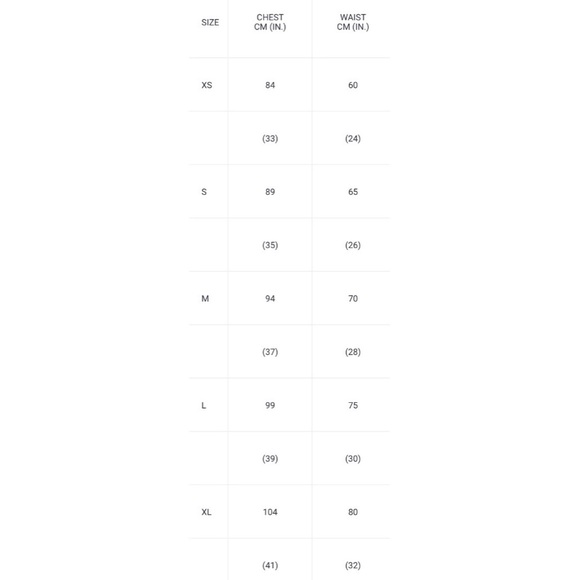 | SIZE | CHEST CM (IN.) | WAIST CM (IN.) |
|---|---|---|
| XS | 84 | 60 |
| | (33) | (24) |
| S | 89 | 65 |
| | (35) | (26) |
| M | 94 | 70 |
| | (37) | (28) |
| L | 99 | 75 |
| | (39) | (30) |
| XL | 104 | 80 |
| | (41) | (32) |